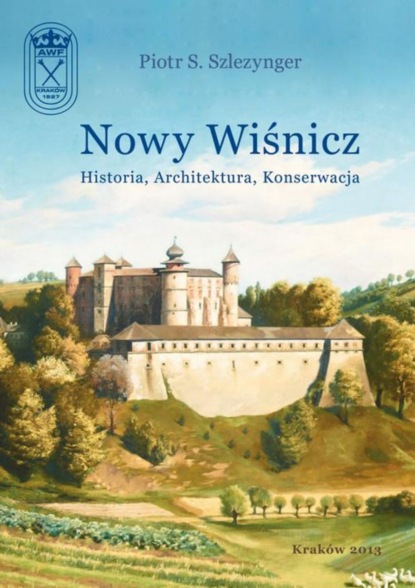 AWF
KRAKÓW
1927

Piotr S. Szlezynger

Nowy Wiśnicz

Historia, Architektura, Konserwacja

Kraków 2013